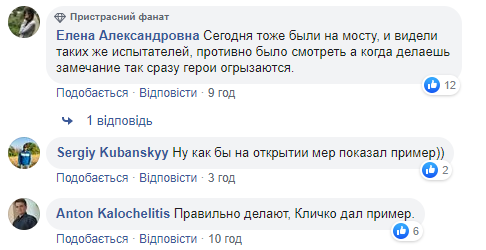 Пристрасний фанат
Елена Александровна Сегодня тоже были на мосту, и видели таких же испытателей, противно было смотреть а когда делаешь замечание так сразу герои огрызаются.
12
Подобається · Відповісти · 9 год

1 відповідь

Sergiy Kubanskyy Ну как бы на открытии мер показал пример))
2
Подобається · Відповісти · 3 год

Anton Kalochelitis Правильно делают, Кличко дал пример.
6
Подобається · Відповісти · 10 год